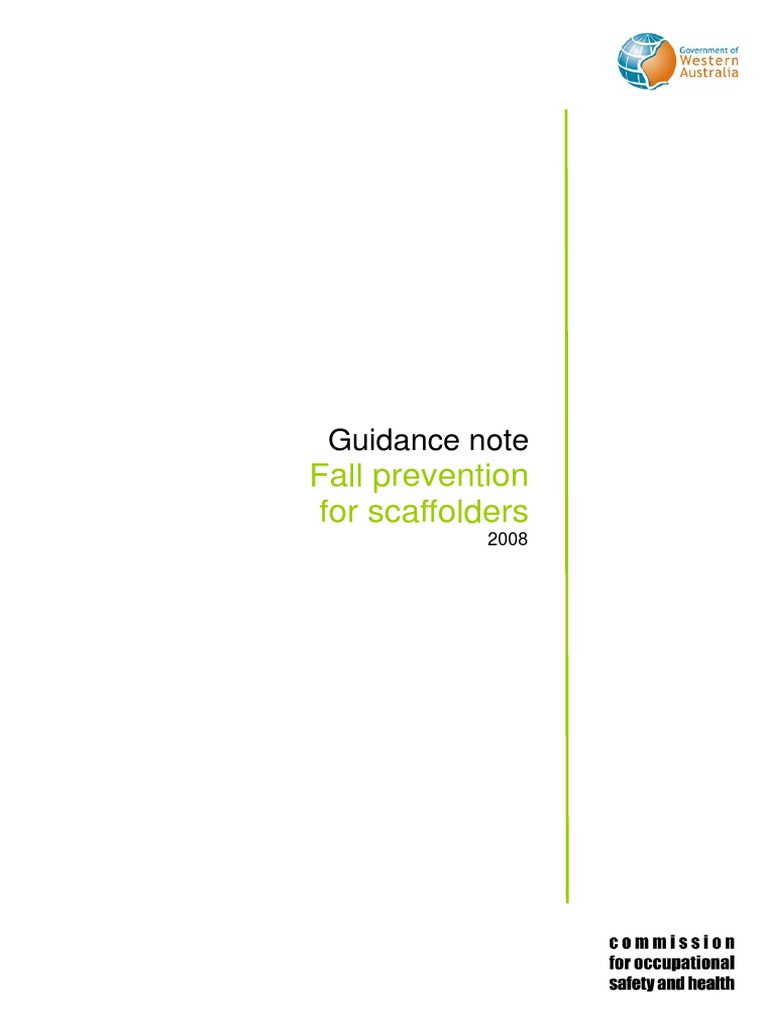 Government of
Western
Australia

Guidance note
Fall prevention
for scaffolders
2008

commission
for occupational
safety and health